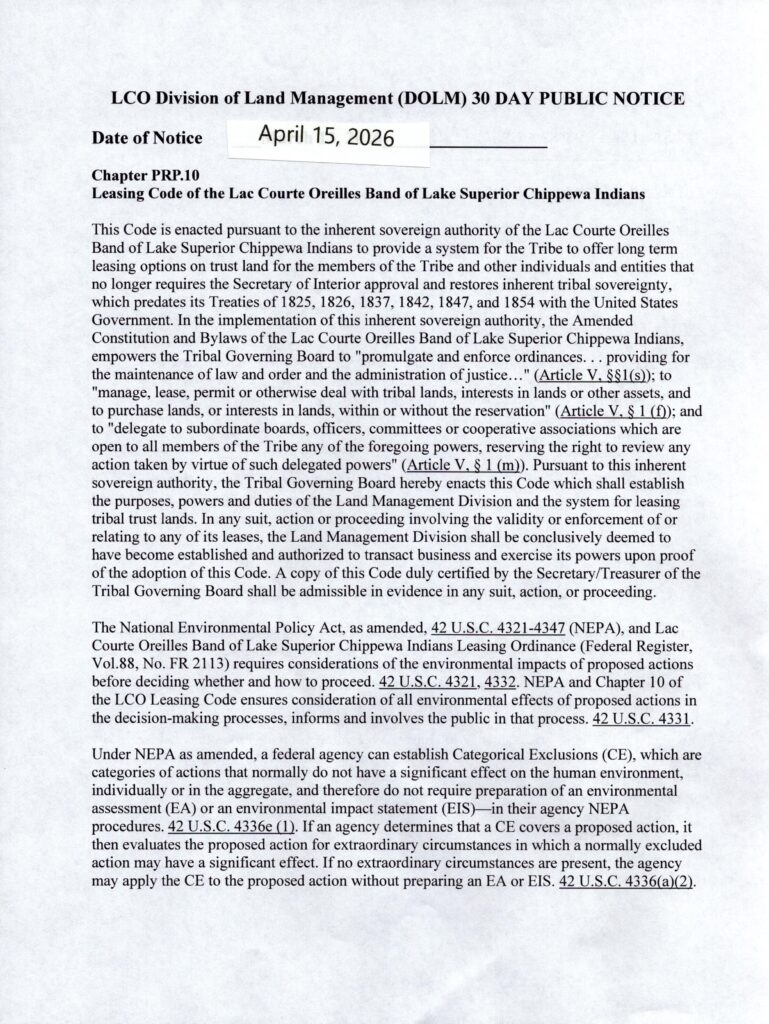 LCO Division of Land Management (DOLM) 30 DAY PUBLIC NOTICE

Date of Notice April 15, 2026

Chapter PRP.10
Leasing Code of the Lac Courte Oreilles Band of Lake Superior Chippewa Indians

This Code is enacted pursuant to the inherent sovereign authority of the Lac Courte Oreilles Band of Lake Superior Chippewa Indians to provide a system for the Tribe to offer long term leasing options on trust land for the members of the Tribe and other individuals and entities that no longer requires the Secretary of Interior approval and restores inherent tribal sovereignty, which predates its Treaties of 1825, 1826, 1837, 1842, 1847, and 1854 with the United States Government. In the implementation of this inherent sovereign authority, the Amended Constitution and Bylaws of the Lac Courte Oreilles Band of Lake Superior Chippewa Indians, empowers the Tribal Governing Board to "promulgate and enforce ordinances. . . providing for the maintenance of law and order and the administration of justice..." (Article V, §§1(s)); to "manage, lease, permit or otherwise deal with tribal lands, interests in lands or other assets, and to purchase lands, or interests in lands, within or without the reservation" (Article V, § 1 (f)); and to "delegate to subordinate boards, officers, committees or cooperative associations which are open to all members of the Tribe any of the foregoing powers, reserving the right to review any action taken by virtue of such delegated powers" (Article V, § 1 (m)). Pursuant to this inherent sovereign authority, the Tribal Governing Board hereby enacts this Code which shall establish the purposes, powers and duties of the Land Management Division and the system for leasing tribal trust lands. In any suit, action or proceeding involving the validity or enforcement of or relating to any of its leases, the Land Management Division shall be conclusively deemed to have become established and authorized to transact business and exercise its powers upon proof of the adoption of this Code. A copy of this Code duly certified by the Secretary/Treasurer of the Tribal Governing Board shall be admissible in evidence in any suit, action, or proceeding.

The National Environmental Policy Act, as amended, 42 U.S.C. 4321-4347 (NEPA), and Lac Courte Oreilles Band of Lake Superior Chippewa Indians Leasing Ordinance (Federal Register, Vol.88, No. FR 2113) requires considerations of the environmental impacts of proposed actions before deciding whether and how to proceed. 42 U.S.C. 4321, 4332. NEPA and Chapter 10 of the LCO Leasing Code ensures consideration of all environmental effects of proposed actions in the decision-making processes, informs and involves the public in that process. 42 U.S.C. 4331.

Under NEPA as amended, a federal agency can establish Categorical Exclusions (CE), which are categories of actions that normally do not have a significant effect on the human environment, individually or in the aggregate, and therefore do not require preparation of an environmental assessment (EA) or an environmental impact statement (EIS)—in their agency NEPA procedures. 42 U.S.C. 4336e (1). If an agency determines that a CE covers a proposed action, it then evaluates the proposed action for extraordinary circumstances in which a normally excluded action may have a significant effect. If no extraordinary circumstances are present, the agency may apply the CE to the proposed action without preparing an EA or EIS. 42 U.S.C. 4336(a)(2).